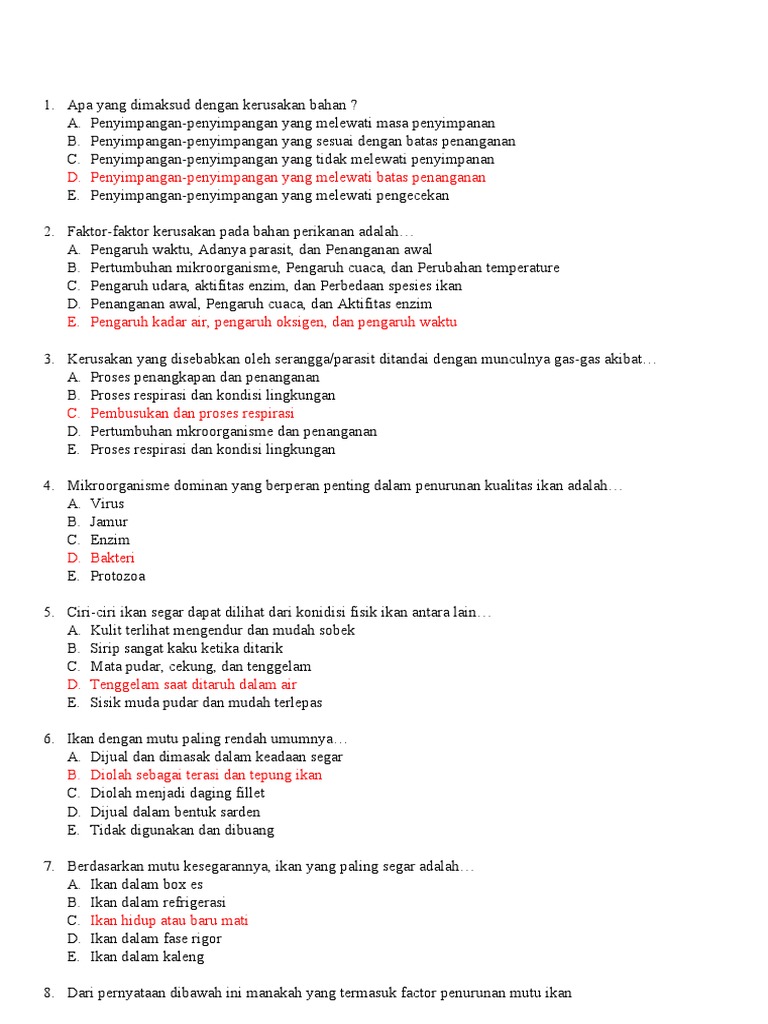 1. Apa yang dimaksud dengan kerusakan bahan ?
A. Penyimpangan-penyimpangan yang melewati masa penyimpanan
B. Penyimpangan-penyimpangan yang sesuai dengan batas penanganan
C. Penyimpangan-penyimpangan yang tidak melewati penyimpanan
D. Penyimpangan-penyimpangan yang melewati batas penanganan
E. Penyimpangan-penyimpangan yang melewati pengecekan

2. Faktor-faktor kerusakan pada bahan perikanan adalah…
A. Pengaruh waktu, Adanya parasit, dan Penanganan awal
B. Pertumbuhan mikroorganisme, Pengaruh cuaca, dan Perubahan temperature
C. Pengaruh udara, aktifitas enzim, dan Perbedaan spesies ikan
D. Penanganan awal, Pengaruh cuaca, dan Aktifitas enzim
E. Pengaruh kadar air, pengaruh oksigen, dan pengaruh waktu

3. Kerusakan yang disebabkan oleh serangga/parasit ditandai dengan munculnya gas-gas akibat…
A. Proses penangkapan dan penanganan
B. Proses respirasi dan kondisi lingkungan
C. Pembusukan dan proses respirasi
D. Pertumbuhan mkroorganisme dan penanganan
E. Proses respirasi dan kondisi lingkungan

4. Mikroorganisme dominan yang berperan penting dalam penurunan kualitas ikan adalah…
A. Virus
B. Jamur
C. Enzim
D. Bakteri
E. Protozoa

5. Ciri-ciri ikan segar dapat dilihat dari konidisi fisik ikan antara lain…
A. Kulit terlihat mengendur dan mudah sobek
B. Sirip sangat kaku ketika ditarik
C. Mata pudar, cekung, dan tenggelam
D. Tenggelam saat ditaruh dalam air
E. Sisik muda pudar dan mudah terlepas

6. Ikan dengan mutu paling rendah umumnya…
A. Dijual dan dimasak dalam keadaan segar
B. Diolah sebagai terasi dan tepung ikan
C. Diolah menjadi daging fillet
D. Dijual dalam bentuk sarden
E. Tidak digunakan dan dibuang

7. Berdasarkan mutu kesegarannya, ikan yang paling segar adalah…
A. Ikan dalam box es
B. Ikan dalam refrigerasi
C. Ikan hidup atau baru mati
D. Ikan dalam fase rigor
E. Ikan dalam kaleng

8. Dari pernyataan dibawah ini manakah yang termasuk factor penurunan mutu ikan